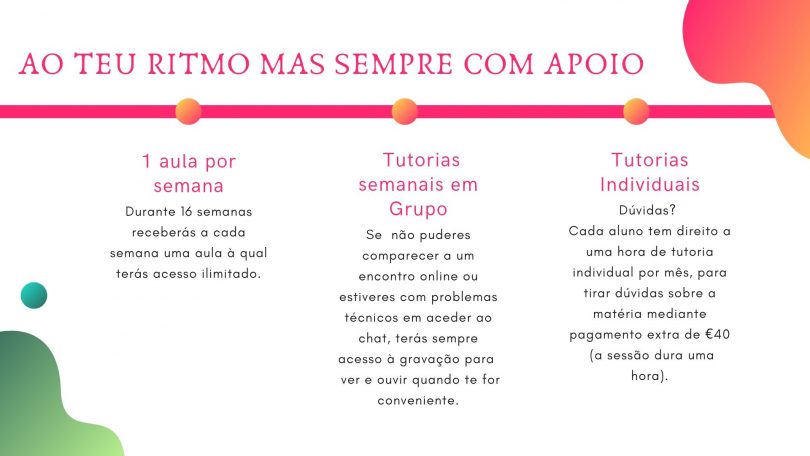 AO TEU RITMO MAS SEMPRE COM APOIO

1 aula por semana

Durante 16 semanas receberás a cada semana uma aula à qual terás acesso ilimitado.

Tutorias semanais em Grupo

Se não puderes comparecer a um encontro online ou estiveres com problemas técnicos em aceder ao chat, terás sempre acesso à gravação para ver e ouvir quando te for conveniente.

Tutorias Individuais

Dúvidas?
Cada aluno tem direito a uma hora de tutoria individual por mês, para tirar dúvidas sobre a matéria mediante pagamento extra de €40 (a sessão dura uma hora).